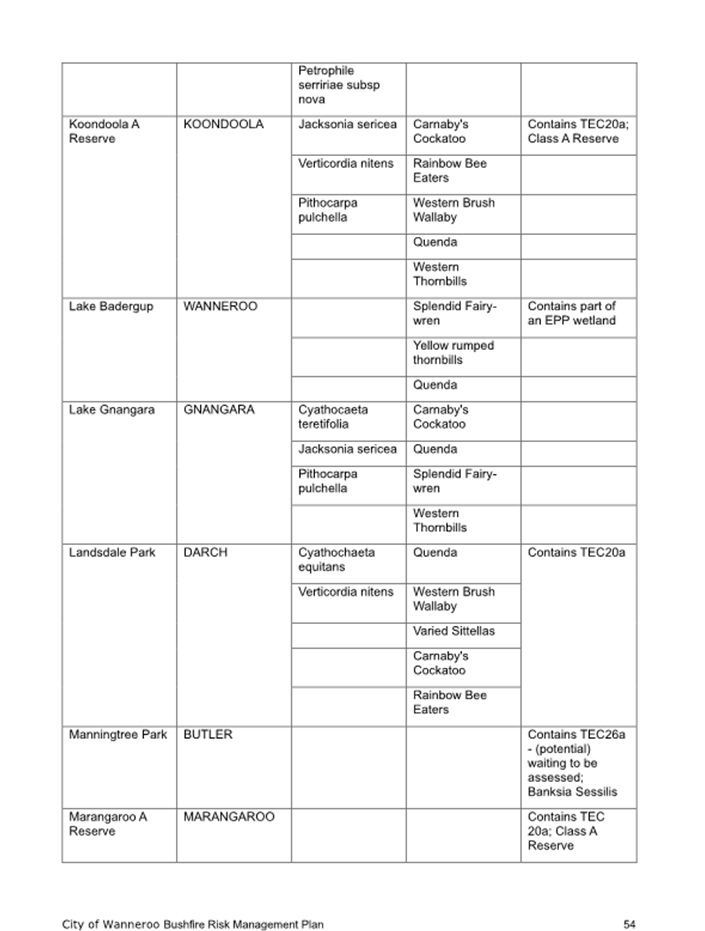 |  |  | Petrophile serririae subsp nova |  |  |
|---|---|---|---|---|
| Koondoola A Reserve | KOONDOOLA | Jacksonia sericea | Carnaby's Cockatoo | Contains TEC20a; Class A Reserve |
|  |  | Verticordia nitens | Rainbow Bee Eaters |  |
|  |  | Pithocarpa pulchella | Western Brush Wallaby |  |
|  |  |  | Quenda |  |
|  |  |  | Western Thornbills |  |
| Lake Badergup | WANNEROO |  | Splendid Fairy-wren | Contains part of an EPP wetland |
|  |  |  | Yellow rumped thornbills |  |
|  |  |  | Quenda |  |
| Lake Gnangara | GNANGARA | Cyathocaeta teretifolia | Carnaby's Cockatoo |  |
|  |  | Jacksonia sericea | Quenda |  |
|  |  | Pithocarpa pulchella | Splendid Fairy-wren |  |
|  |  |  | Western Thornbills |  |
| Landsdale Park | DARCH | Cyathochaeta equitans | Quenda | Contains TEC20a |
|  |  | Verticordia nitens | Western Brush Wallaby |  |
|  |  |  | Varied Sittellas |  |
|  |  |  | Carnaby's Cockatoo |  |
|  |  |  | Rainbow Bee Eaters |  |
| Manningtree Park | BUTLER |  |  | Contains TEC26a - (potential) waiting to be assessed; Banksia Sessilis |
| Marangaroo A Reserve | MARANGAROO |  |  | Contains TEC 20a; Class A Reserve |

City of Wanneroo Bushfire Risk Management Plan 54